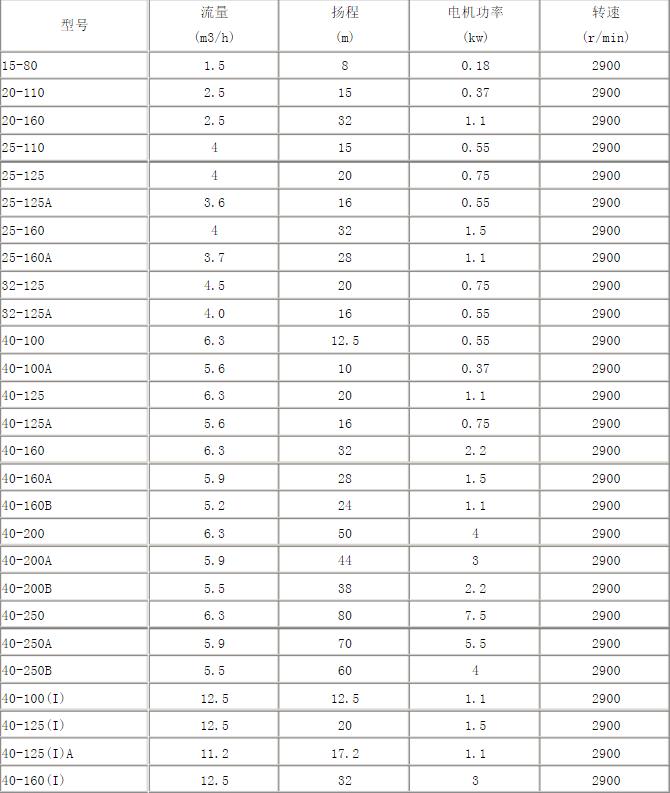 | 型号 | 流量 (m3/h) | 扬程 (m) | 电机功率 (kw) | 转速 (r/min) |
|---|---|---|---|---|
| 15-80 | 1.5 | 8 | 0.18 | 2900 |
| 20-110 | 2.5 | 15 | 0.37 | 2900 |
| 20-160 | 2.5 | 32 | 1.1 | 2900 |
| 25-110 | 4 | 15 | 0.55 | 2900 |
| 25-125 | 4 | 20 | 0.75 | 2900 |
| 25-125A | 3.6 | 16 | 0.55 | 2900 |
| 25-160 | 4 | 32 | 1.5 | 2900 |
| 25-160A | 3.7 | 28 | 1.1 | 2900 |
| 32-125 | 4.5 | 20 | 0.75 | 2900 |
| 32-125A | 4.0 | 16 | 0.55 | 2900 |
| 40-100 | 6.3 | 12.5 | 0.55 | 2900 |
| 40-100A | 5.6 | 10 | 0.37 | 2900 |
| 40-125 | 6.3 | 20 | 1.1 | 2900 |
| 40-125A | 5.6 | 16 | 0.75 | 2900 |
| 40-160 | 6.3 | 32 | 2.2 | 2900 |
| 40-160A | 5.9 | 28 | 1.5 | 2900 |
| 40-160B | 5.2 | 24 | 1.1 | 2900 |
| 40-200 | 6.3 | 50 | 4 | 2900 |
| 40-200A | 5.9 | 44 | 3 | 2900 |
| 40-200B | 5.5 | 38 | 2.2 | 2900 |
| 40-250 | 6.3 | 80 | 7.5 | 2900 |
| 40-250A | 5.9 | 70 | 5.5 | 2900 |
| 40-250B | 5.5 | 60 | 4 | 2900 |
| 40-100(I) | 12.5 | 12.5 | 1.1 | 2900 |
| 40-125(I) | 12.5 | 20 | 1.5 | 2900 |
| 40-125(I)A | 11.2 | 17.2 | 1.1 | 2900 |
| 40-160(I) | 12.5 | 32 | 3 | 2900 |